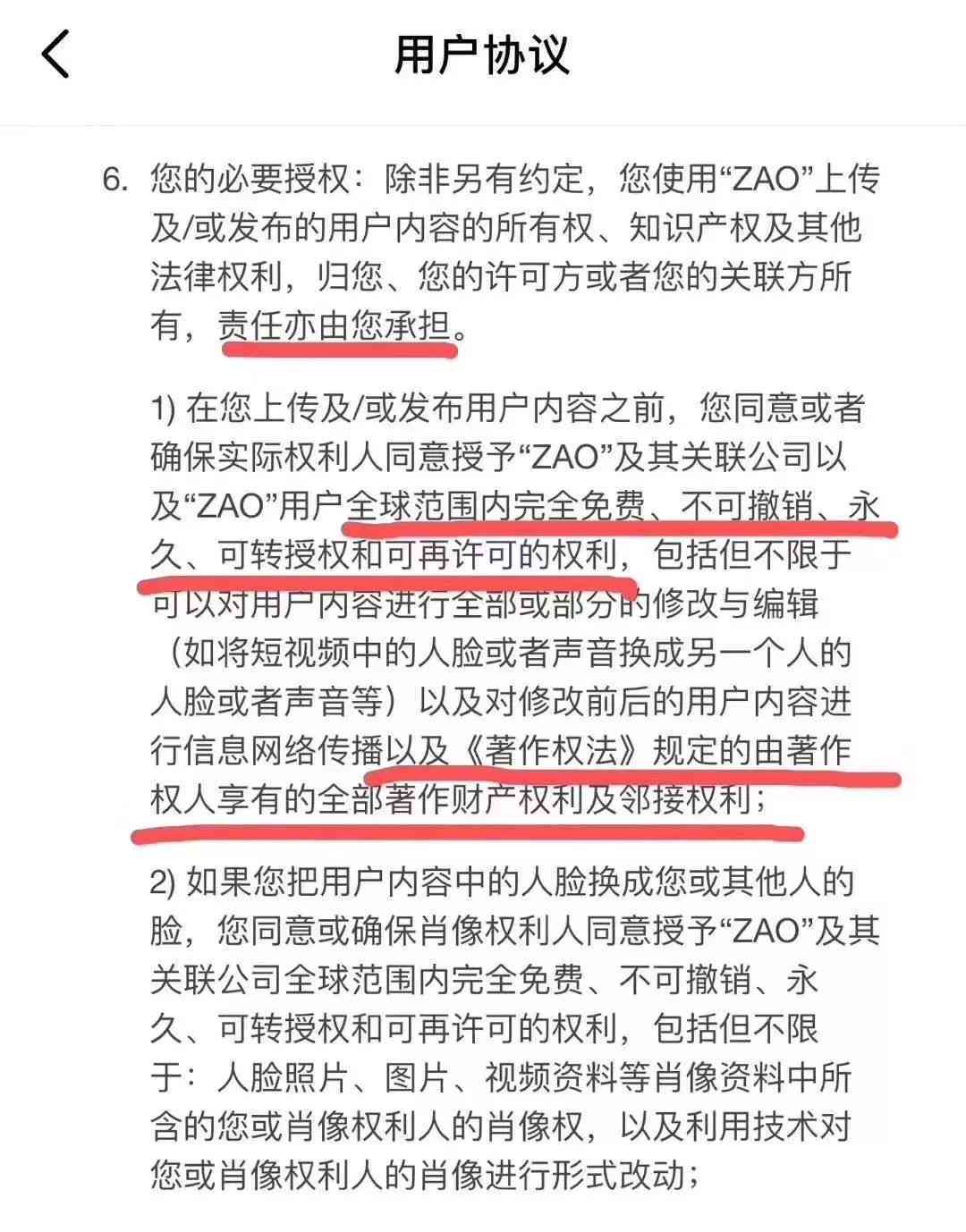 用户协议

6. 您的必要授权：除非另有约定，您使用“ZAO”上传及/或发布的用户内容的所有权、知识产权及其他法律权利，归您、您的许可方或者您的关联方所有，责任亦由您承担。

1) 在您上传及/或发布用户内容之前，您同意或者确保实际权利人同意授予“ZAO”及其关联公司以及“ZAO”用户全球范围内完全免费、不可撤销、永久、可转授权和可再许可的权利，包括但不限于可以对用户内容进行全部或部分的修改与编辑（如将短视频中的人脸或者声音换成另一个人的人脸或者声音等）以及对修改前后的用户内容进行信息网络传播以及《著作权法》规定的由著作权人享有的全部著作财产权利及邻接权利；

2) 如果您把用户内容中的人脸换成您或其他人的脸，您同意或确保肖像权利人同意授予“ZAO”及其关联公司全球范围内完全免费、不可撤销、永久、可转授权和可再许可的权利，包括但不限于：人脸照片、图片、视频资料等肖像资料中所含的您或肖像权利人的肖像权，以及利用技术对您或肖像权利人的肖像进行形式改动；